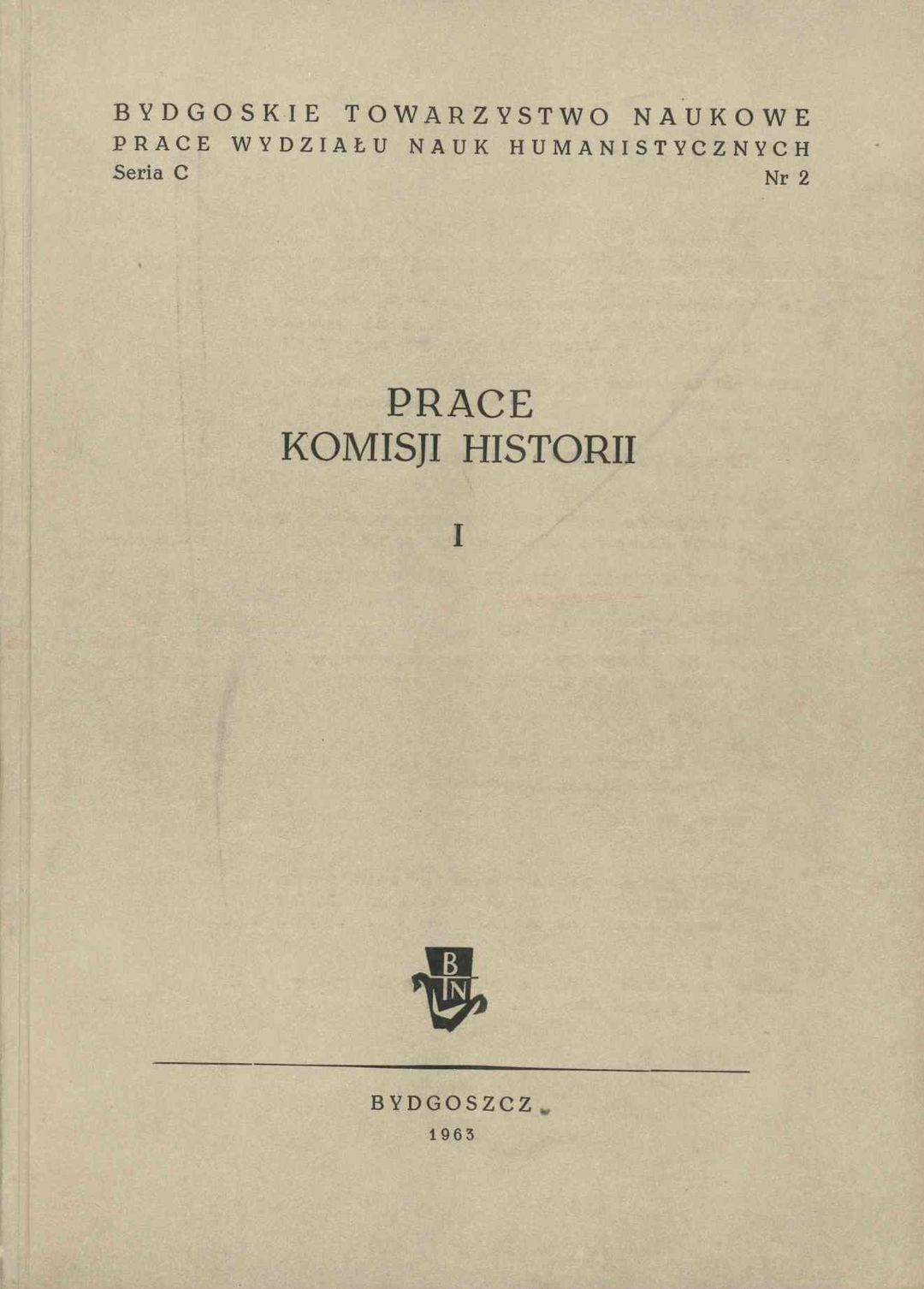 BYDGOSKIE TOWARZYSTWO NAUKOWE
PRACE WYDZIAŁU NAUK HUMANISTYCZNYCH
Seria C Nr 2

PRACE
KOMISJI HISTORII

I

BTN

BYDGOSZCZ
1963